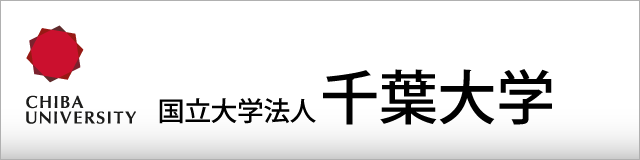 CHIBA
UNIVERSITY

国立大学法人 千葉大学